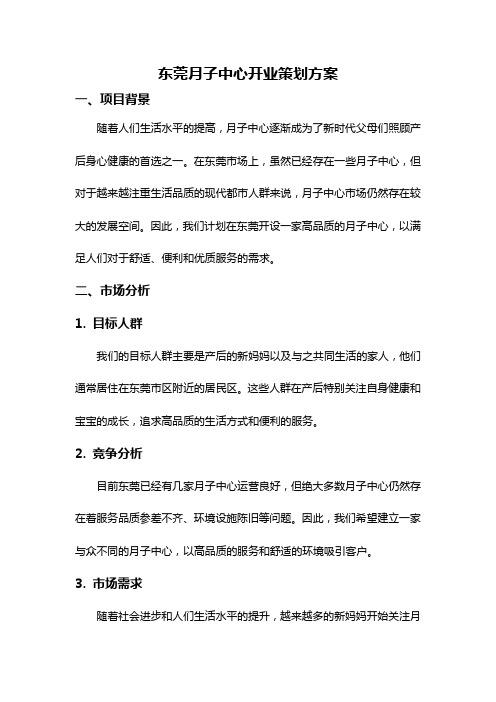 东莞月子中心开业策划方案

一、项目背景

随着人们生活水平的提高，月子中心逐渐成为了新时代父母们照顾产后身心健康的首选之一。在东莞市场上，虽然已经存在一些月子中心，但对于越来越注重生活品质的现代都市人群来说，月子中心市场仍然存在较大的发展空间。因此，我们计划在东莞开设一家高品质的月子中心，以满足人们对于舒适、便利和优质服务的需求。

二、市场分析

1. 目标人群

我们的目标人群主要是产后的新妈妈以及与之共同生活的家人，他们通常居住在东莞市区附近的居民区。这些人群在产后特别关注自身健康和宝宝的成长，追求高品质的生活方式和便利的服务。

2. 竞争分析

目前东莞已经有几家月子中心运营良好，但绝大多数月子中心仍然存在着服务品质参差不齐、环境设施陈旧等问题。因此，我们希望建立一家与众不同的月子中心，以高品质的服务和舒适的环境吸引客户。

3. 市场需求

随着社会进步和人们生活水平的提升，越来越多的新妈妈开始关注月